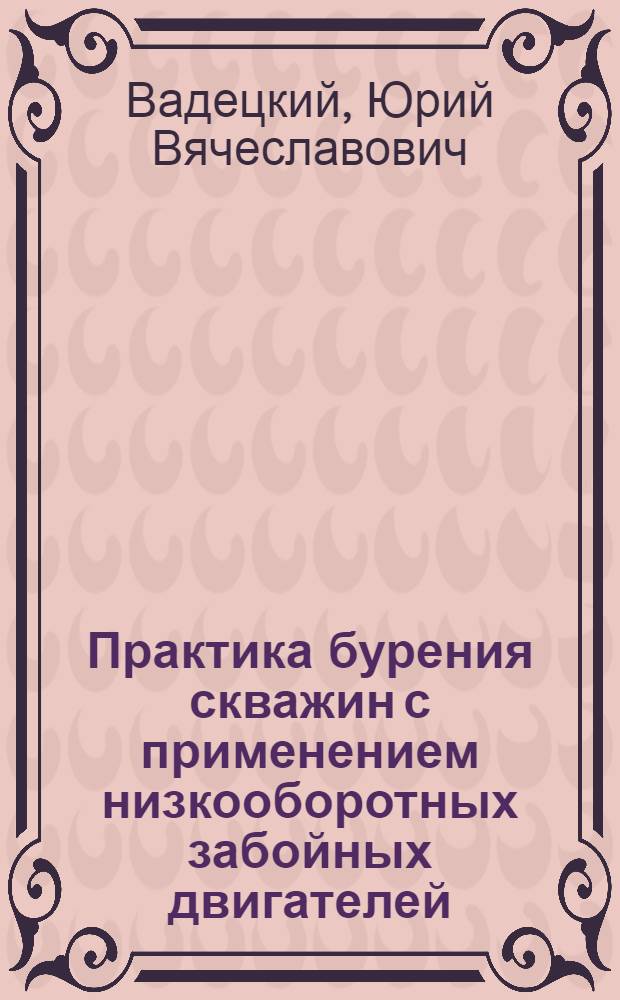 Вадецкий, Юрий Вячеславович

Практика бурения скважин с применением низкооборотных забойных двигателей